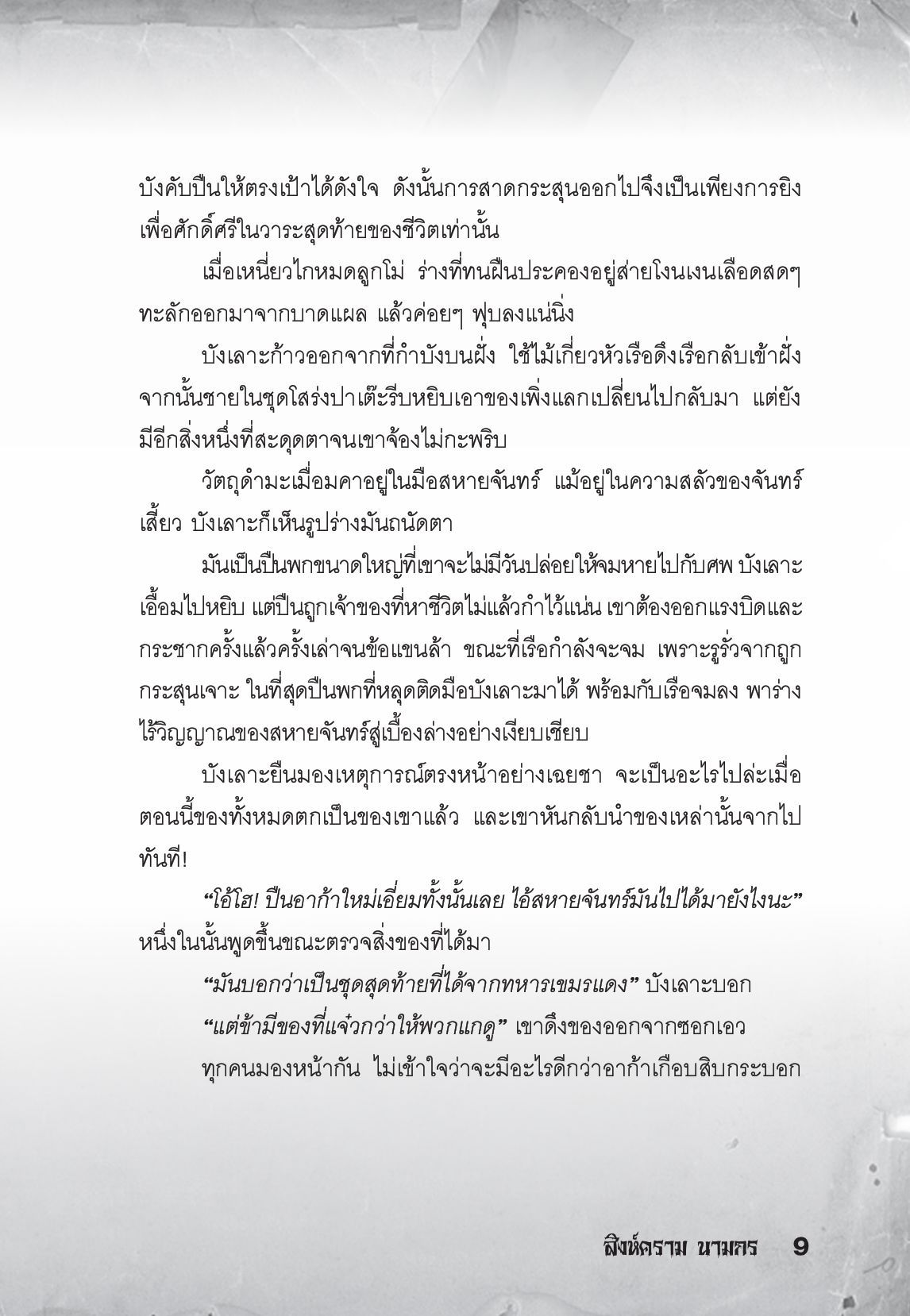 บังคับปืนให้ตรงเป้าได้ดังใจ ดังนั้นการสาดกระสุนออกไปจึงเป็นเพียงการยิงเพื่อศักดิ์ศรีในวาระสุดท้ายของชีวิตเท่านั้น

เมื่อเหนี่ยวไกหมดลูกโม่ ร่างที่ทนฝืนประคองอยู่ส่ายโงนเงนเลือดสดๆ ทะลักออกมาจากบาดแผล แล้วค่อยๆ ฟุบลงแน่นิ่ง

บังเลาะก้าวออกจากที่กำบังบนฝั่ง ใช้ไม้เกี่ยวหัวเรือดึงเรือกลับเข้าฝั่ง จากนั้นชายในชุดโสร่งปาเต๊ะรีบหยิบเอาของเพิ่งแลกเปลี่ยนไปกลับมา แต่ยังมีอีกสิ่งหนึ่งที่สะดุดตาจนเขาจ้องไม่กะพริบ

วัตถุดำมะเมื่อมคาอยู่ในมือสหายจันทร์ แม้อยู่ในความสลัวของจันทร์เสี้ยว บังเลาะก็เห็นรูปร่างมันถนัดตา

มันเป็นปืนพกขนาดใหญ่ที่เขาจะไม่มีวันปล่อยให้จมหายไปกับศพ บังเลาะเอื้อมไปหยิบ แต่ปืนถูกเจ้าของที่หาชีวิตไม่แล้วกำไว้แน่น เขาต้องออกแรงบิดและกระชากครั้งแล้วครั้งเล่าจนข้อแขนล้า ขณะที่เรือกำลังจะจม เพราะรูรั่วจากถูกกระสุนเจาะ ในที่สุดปืนพกที่หลุดติดมือบังเลาะมาได้ พร้อมกับเรือจมลง พาร่างไร้วิญญาณของสหายจันทร์สู่เบื้องล่างอย่างเงียบเชียบ

บังเลาะยืนมองเหตุการณ์ตรงหน้าอย่างเฉยชา จะเป็นอะไรไปล่ะเมื่อตอนนี้ของทั้งหมดตกเป็นของเขาแล้ว และเขาหันกลับนำของเหล่านั้นจากไปทันที!

“โอ้โฮ! ปืนอาก้าใหม่เอี่ยมทั้งนั้นเลย ไอ้สหายจันทร์มันไปได้มายังไงนะ” หนึ่งในนั้นพูดขึ้นขณะตรวจสิ่งของที่ได้มา

“มันบอกว่าเป็นชุดสุดท้ายที่ได้จากทหารเขมรแดง” บังเลาะบอก

“แต่ข้ามีของที่แจ๋วกว่าให้พวกแกดู” เขาดึงของออกจากซอกเอว

ทุกคนมองหน้ากัน ไม่เข้าใจว่าจะมีอะไรดีกว่าอาก้าเกือบสิบกระบอก

สิงห์คราม นามกร 9